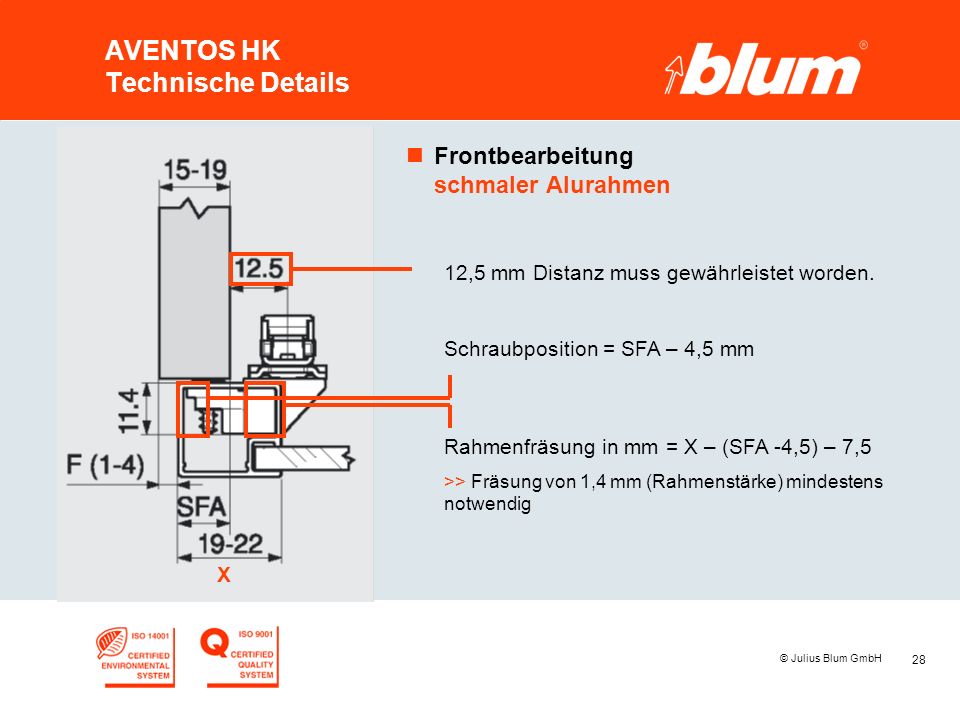 AVENTOS HK
Technische Details

blum®

15-19

12.5

11.4

F (1-4)

SFA

19-22

X

Frontbearbeitung
schmaler Alurahmen

12,5 mm Distanz muss gewährleistet worden.

Schraubposition = SFA – 4,5 mm

Rahmenfräsung in mm = X – (SFA -4,5) – 7,5

>> Fräsung von 1,4 mm (Rahmenstärke) mindestens notwendig

ISO 14001 CERTIFIED ENVIRONMENTAL SYSTEM

Q ISO 9001 CERTIFIED QUALITY SYSTEM

© Julius Blum GmbH

28